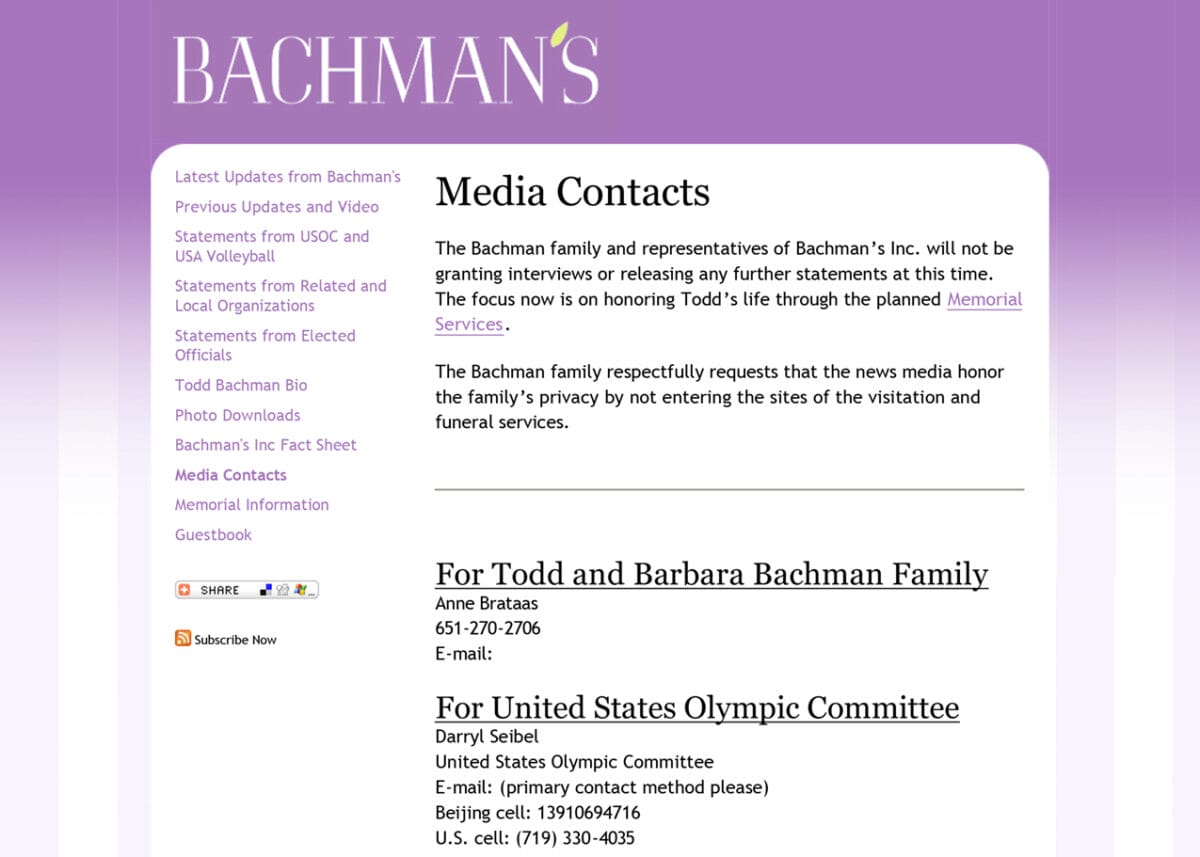 BACHMAN'S

Latest Updates from Bachman's
Previous Updates and Video
Statements from USOC and USA Volleyball
Statements from Related and Local Organizations
Statements from Elected Officials
Todd Bachman Bio
Photo Downloads
Bachman's Inc Fact Sheet
Media Contacts
Memorial Information
Guestbook

SHARE

Subscribe Now

Media Contacts

The Bachman family and representatives of Bachman's Inc. will not be granting interviews or releasing any further statements at this time. The focus now is on honoring Todd's life through the planned Memorial Services.

The Bachman family respectfully requests that the news media honor the family's privacy by not entering the sites of the visitation and funeral services.

For Todd and Barbara Bachman Family
Anne Brataas
651-270-2706
E-mail:

For United States Olympic Committee
Darryl Seibel
United States Olympic Committee
E-mail: (primary contact method please)
Beijing cell: 13910694716
U.S. cell: (719) 330-4035